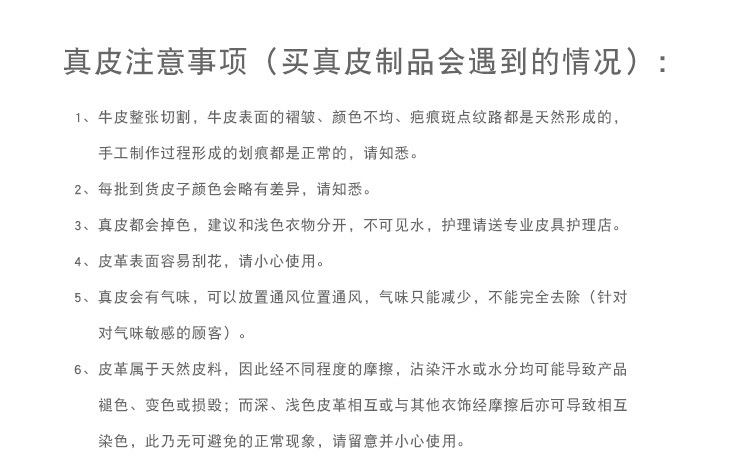 真皮注意事项（买真皮制品会遇到的情况）：

1、牛皮整张切割，牛皮表面的褶皱、颜色不均、疤痕斑点纹路都是天然形成的，手工制作过程形成的划痕都是正常的，请知悉。

2、每批到货皮子颜色会略有差异，请知悉。

3、真皮都会掉色，建议和浅色衣物分开，不可见水，护理请送专业皮具护理店。

4、皮革表面容易刮花，请小心使用。

5、真皮会有气味，可以放置通风位置通风，气味只能减少，不能完全去除（针对对气味敏感的顾客）。

6、皮革属于天然皮料，因此经不同程度的摩擦，沾染汗水或水分均可能导致产品褪色、变色或损毁；而深、浅色皮革相互或与其他衣饰经摩擦后亦可导致相互染色，此乃无可避免的正常现象，请留意并小心使用。